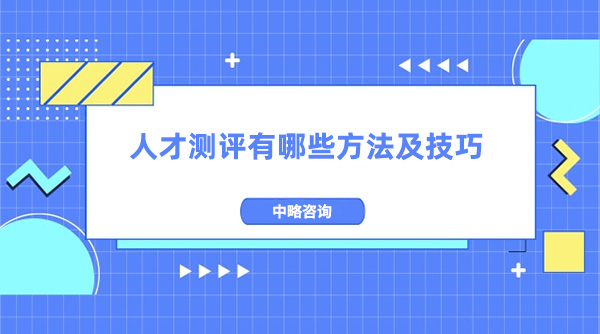 人才测评有哪些方法及技巧

中略咨询